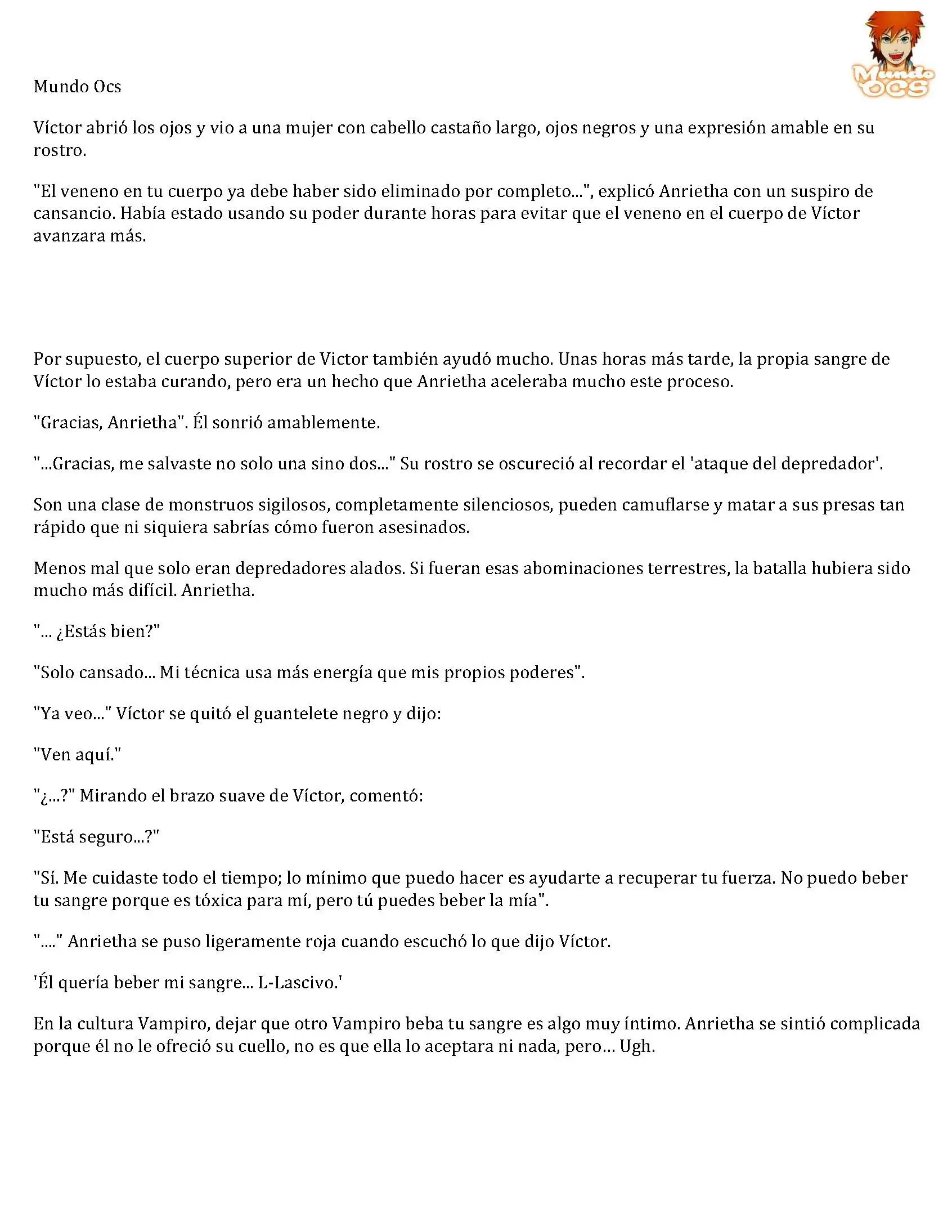 Mundo OCS

Mundo Ocs

Víctor abrió los ojos y vio a una mujer con cabello castaño largo, ojos negros y una expresión amable en su rostro.

"El veneno en tu cuerpo ya debe haber sido eliminado por completo...", explicó Anrietha con un suspiro de cansancio. Había estado usando su poder durante horas para evitar que el veneno en el cuerpo de Víctor avanzara más.

Por supuesto, el cuerpo superior de Victor también ayudó mucho. Unas horas más tarde, la propia sangre de Víctor lo estaba curando, pero era un hecho que Anrietha aceleraba mucho este proceso.

"Gracias, Anrietha". Él sonrió amablemente.

"...Gracias, me salvaste no solo una sino dos..." Su rostro se oscureció al recordar el 'ataque del depredador'.

Son una clase de monstruos sigilosos, completamente silenciosos, pueden camuflarse y matar a sus presas tan rápido que ni siquiera sabrías cómo fueron asesinados.

Menos mal que solo eran depredadores alados. Si fueran esas abominaciones terrestres, la batalla hubiera sido mucho más difícil. Anrietha.

"... ¿Estás bien?"

"Solo cansado... Mi técnica usa más energía que mis propios poderes".

"Ya veo..." Víctor se quitó el guantelete negro y dijo:

"Ven aquí."

"¿...?" Mirando el brazo suave de Víctor, comentó:

"Está seguro...?"

"Sí. Me cuidaste todo el tiempo; lo mínimo que puedo hacer es ayudarte a recuperar tu fuerza. No puedo beber tu sangre porque es tóxica para mí, pero tú puedes beber la mía".

"...." Anrietha se puso ligeramente roja cuando escuchó lo que dijo Víctor.

'Él quería beber mi sangre... L-Lascivo.'

En la cultura Vampiro, dejar que otro Vampiro beba tu sangre es algo muy íntimo. Anrietha se sintió complicada porque él no le ofreció su cuello, no es que ella lo aceptara ni nada, pero... Ugh.